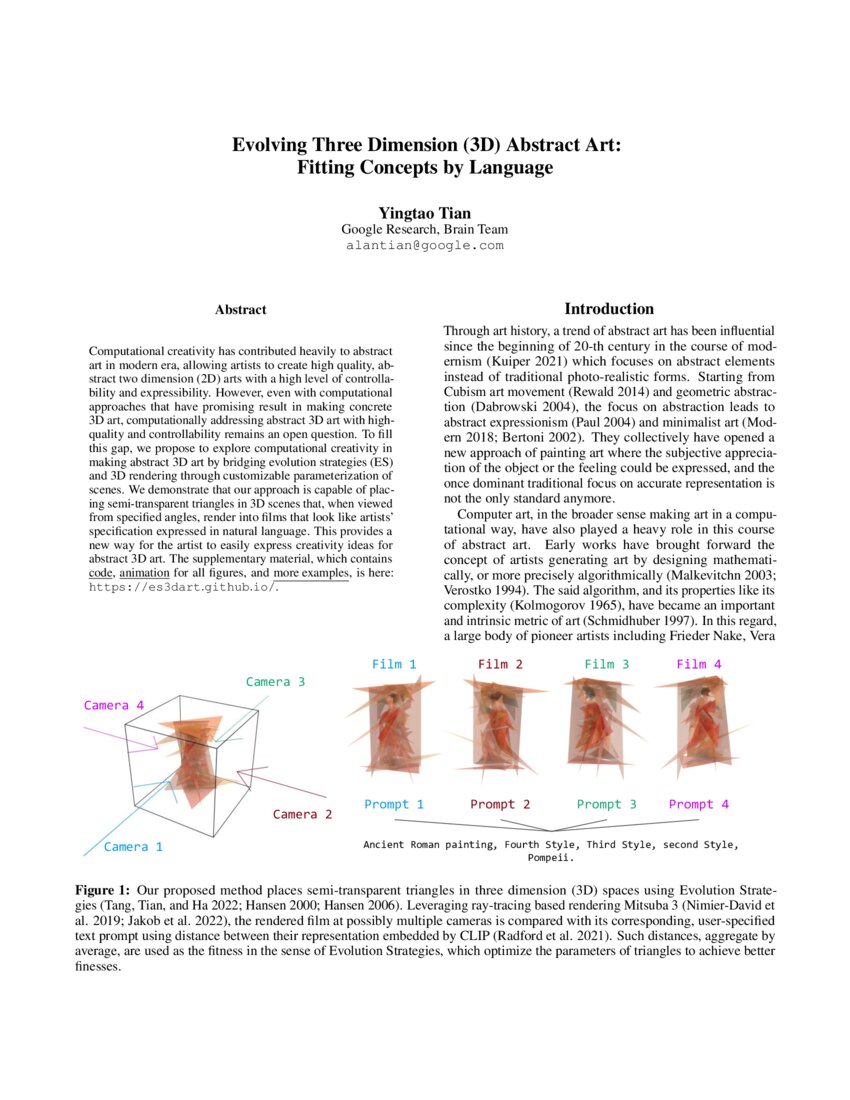 Evolving Three Dimension (3D) Abstract Art: Fitting Concepts by Language

Yingtao Tian
Google Research, Brain Team
alantian@google.com

Abstract

Computational creativity has contributed heavily to abstract art in modern era, allowing artists to create high quality, abstract two dimension (2D) arts with a high level of controllability and expressibility. However, even with computational approaches that have promising result in making concrete 3D art, computationally addressing abstract 3D art with high-quality and controllability remains an open question. To fill this gap, we propose to explore computational creativity in making abstract 3D art by bridging evolution strategies (ES) and 3D rendering through customizable parameterization of scenes. We demonstrate that our approach is capable of placing semi-transparent triangles in 3D scenes that, when viewed from specified angles, render into films that look like artists' specification expressed in natural language. This provides a new way for the artist to easily express creativity ideas for abstract 3D art. The supplementary material, which contains code, animation for all figures, and more examples, is here: https://es3dart.github.io/.

Introduction

Through art history, a trend of abstract art has been influential since the beginning of 20-th century in the course of modernism (Kuiper 2021) which focuses on abstract elements instead of traditional photo-realistic forms. Starting from Cubism art movement (Rewald 2014) and geometric abstraction (Dabrowski 2004), the focus on abstraction leads to abstract expressionism (Paul 2004) and minimalist art (Modern 2018; Bertoni 2002). They collectively have opened a new approach of painting art where the subjective appreciation of the object or the feeling could be expressed, and the once dominant traditional focus on accurate representation is not the only standard anymore.

Computer art, in the broader sense making art in a computational way, have also played a heavy role in this course of abstract art. Early works have brought forward the concept of artists generating art by designing mathematically, or more precisely algorithmically (Malkevitchn 2003; Verostko 1994). The said algorithm, and its properties like its complexity (Kolmogorov 1965), have became an important and intrinsic metric of art (Schmidhuber 1997). In this regard, a large body of pioneer artists including Frieder Nake, Vera

Camera 4
Camera 3
Camera 2
Camera 1
Film 1
Film 2
Film 3
Film 4
Prompt 1
Prompt 2
Prompt 3
Prompt 4
Ancient Roman painting, Fourth Style, Third Style, second Style, Pompeii.

Figure 1: Our proposed method places semi-transparent triangles in three dimension (3D) spaces using Evolution Strategies (Tang, Tian, and Ha 2022; Hansen 2000; Hansen 2006). Leveraging ray-tracing based rendering Mitsuba 3 (Nimier-David et al. 2019; Jakob et al. 2022), the rendered film at possibly multiple cameras is compared with its corresponding, user-specified text prompt using distance between their representation embedded by CLIP (Radford et al. 2021). Such distances, aggregate by average, are used as the fitness in the sense of Evolution Strategies, which optimize the parameters of triangles to achieve better finesses.